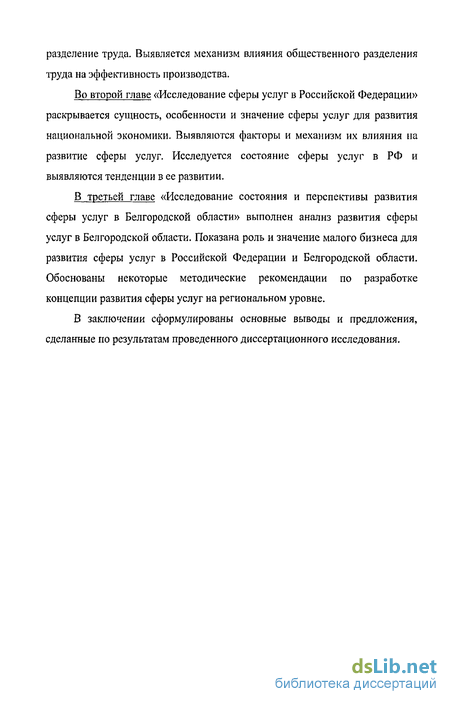 разделение труда. Выявляется механизм влияния общественного разделения труда на эффективность производства.

Во второй главе «Исследование сферы услуг в Российской Федерации» раскрывается сущность, особенности и значение сферы услуг для развития национальной экономики. Выявляются факторы и механизм их влияния на развитие сферы услуг. Исследуется состояние сферы услуг в РФ и выявляются тенденции в ее развитии.

В третьей главе «Исследование состояния и перспективы развития сферы услуг в Белгородской области» выполнен анализ развития сферы услуг в Белгородской области. Показана роль и значение малого бизнеса для развития сферы услуг в Российской Федерации и Белгородской области. Обоснованы некоторые методические рекомендации по разработке концепции развития сферы услуг на региональном уровне.

В заключении сформулированы основные выводы и предложения, сделанные по результатам проведенного диссертационного исследования.

dsLib.net
библиотека диссертаций